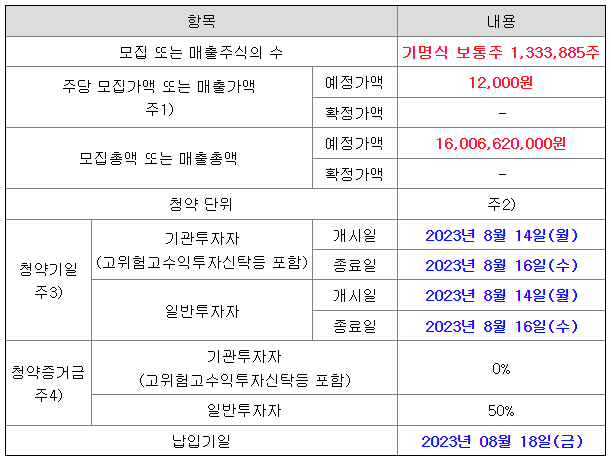 | 항목 | | | 내용 |
|---|---|---|---|
| 모집 또는 매출주식의 수 | | | 기명식 보통주 1,333,885주 |
| 주당 모집가액 또는 매출가액 주1) | | 예정가액 | 12,000원 |
| | | 확정가액 | - |
| 모집총액 또는 매출총액 | | 예정가액 | 16,006,620,000원 |
| | | 확정가액 | - |
| 청약 단위 | | | 주2) |
| 청약기일 주3) | 기관투자자 (고위험고수익투자신탁등 포함) | 개시일 | 2023년 8월 14일(월) |
| | | 종료일 | 2023년 8월 16일(수) |
| | 일반투자자 | 개시일 | 2023년 8월 14일(월) |
| | | 종료일 | 2023년 8월 16일(수) |
| 청약증거금 주4) | 기관투자자 (고위험고수익투자신탁등 포함) | | 0% |
| | 일반투자자 | | 50% |
| 납입기일 | | | 2023년 08월 18일(금) |